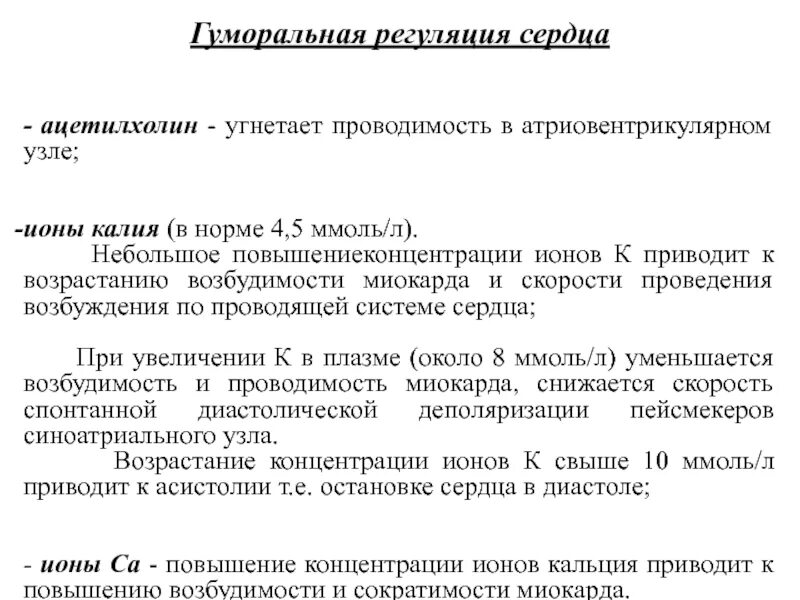 Гуморальная регуляция сердца

- ацетилхолин - угнетает проводимость в атриовентрикулярном узле;

-ионы калия (в норме 4,5 ммоль/л).

Небольшое повышениеконцентрации ионов К приводит к возрастанию возбудимости миокарда и скорости проведения возбуждения по проводящей системе сердца;

При увеличении К в плазме (около 8 ммоль/л) уменьшается возбудимость и проводимость миокарда, снижается скорость спонтанной диастолической деполяризации пейсмекеров синоатриального узла.

Возрастание концентрации ионов К свыше 10 ммоль/л приводит к асистолии т.е. остановке сердца в диастоле;

- ионы Са - повышение концентрации ионов кальция приводит к повышению возбудимости и сократимости миокарда.